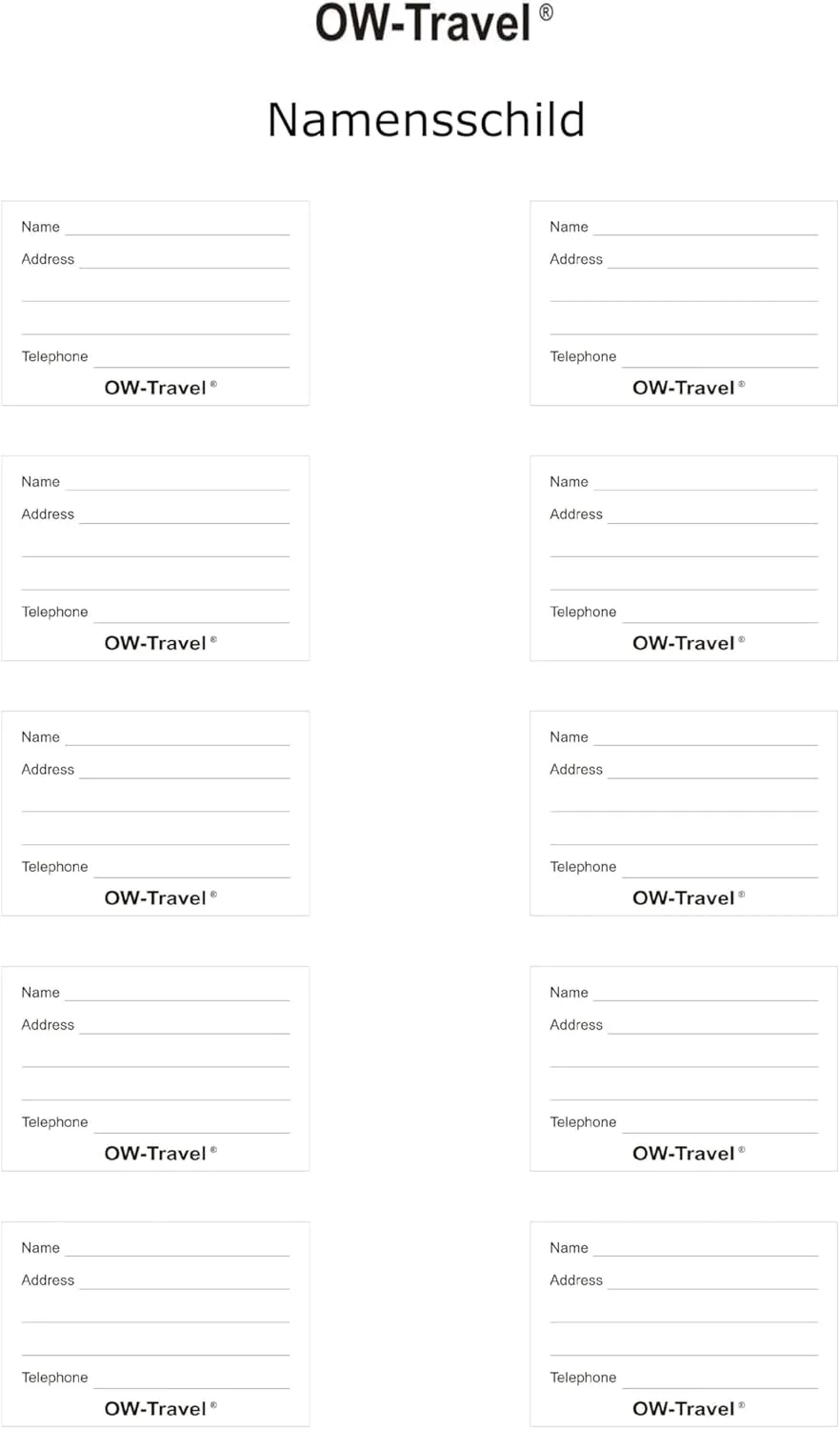 OW-Travel ®

Namensschild

Name
Address
Telephone
OW-Travel ®

Name
Address
Telephone
OW-Travel ®

Name
Address
Telephone
OW-Travel ®

Name
Address
Telephone
OW-Travel ®

Name
Address
Telephone
OW-Travel ®

Name
Address
Telephone
OW-Travel ®

Name
Address
Telephone
OW-Travel ®

Name
Address
Telephone
OW-Travel ®

Name
Address
Telephone
OW-Travel ®

Name
Address
Telephone
OW-Travel ®